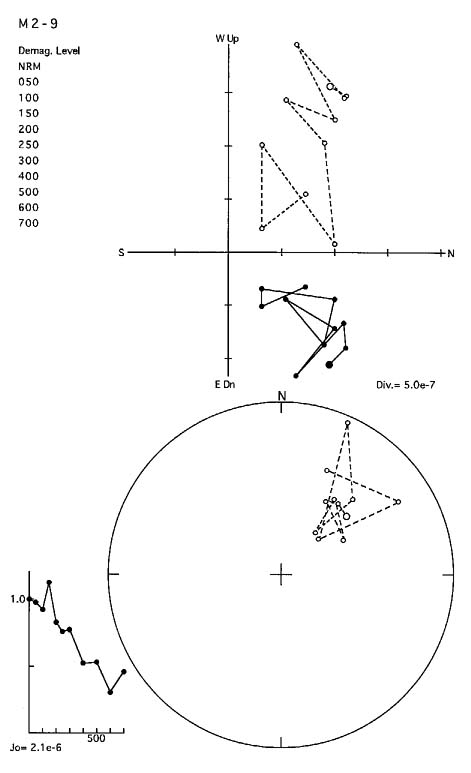 M 2 - 9

Demag. Level
NRM
050
100
150
200
250
300
400
500
600
700

W Up

S

N

E Dn

Div.= 5.0e-7

N

1.0

500

Jo= 2.1e-6